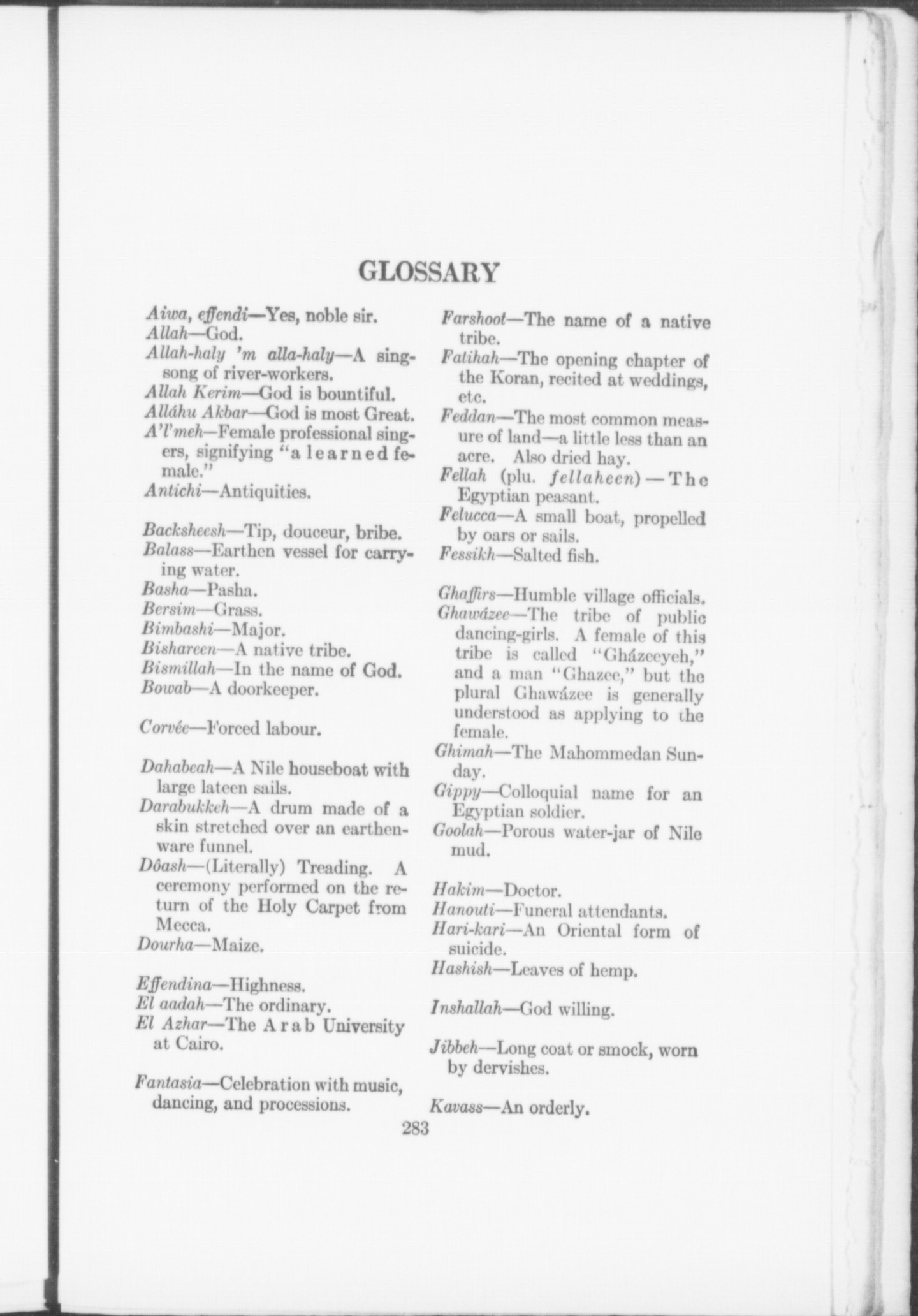 GLOSSARY

Aiwa, effendi—Yes, noble sir.
Allah—God.
Allah-haly 'm alla-haly—A singsong of river-workers.
Allah Kerim—God is bountiful.
Alláhu Akbar—God is most Great.
A'l'meh—Female professional singers, signifying "a learned female."
Antichi—Antiquities.

Backsheesh—Tip, douceur, bribe.
Balass—Earthen vessel for carrying water.
Basha—Pasha.
Bersim—Grass.
Bimbashi—Major.
Bishareen—A native tribe.
Bismillah—In the name of God.
Bowab—A doorkeeper.

Corvée—Forced labour.

Dahabeah—A Nile houseboat with large lateen sails.
Darabukkeh—A drum made of a skin stretched over an earthenware funnel.
Dôash—(Literally) Treading. A ceremony performed on the return of the Holy Carpet from Mecca.
Dourha—Maize.

Effendina—Highness.
El aadah—The ordinary.
El Azhar—The Arab University at Cairo.

Fantasia—Celebration with music, dancing, and processions.

Farshoot—The name of a native tribe.
Fatihah—The opening chapter of the Koran, recited at weddings, etc.
Feddan—The most common measure of land—a little less than an acre. Also dried hay.
Fellah (plu. fellaheen)—The Egyptian peasant.
Felucca—A small boat, propelled by oars or sails.
Fessikh—Salted fish.

Ghaffirs—Humble village officials.
Ghawázee—The tribe of public dancing-girls. A female of this tribe is called "Gházeeyeh," and a man "Ghazee," but the plural Ghawázee is generally understood as applying to the female.
Ghimah—The Mahommedan Sunday.
Gippy—Colloquial name for an Egyptian soldier.
Goolah—Porous water-jar of Nile mud.

Hakim—Doctor.
Hanouti—Funeral attendants.
Hari-kari—An Oriental form of suicide.
Hashish—Leaves of hemp.

Inshallah—God willing.

Jibbeh—Long coat or smock, worn by dervishes.

Kavass—An orderly.

283